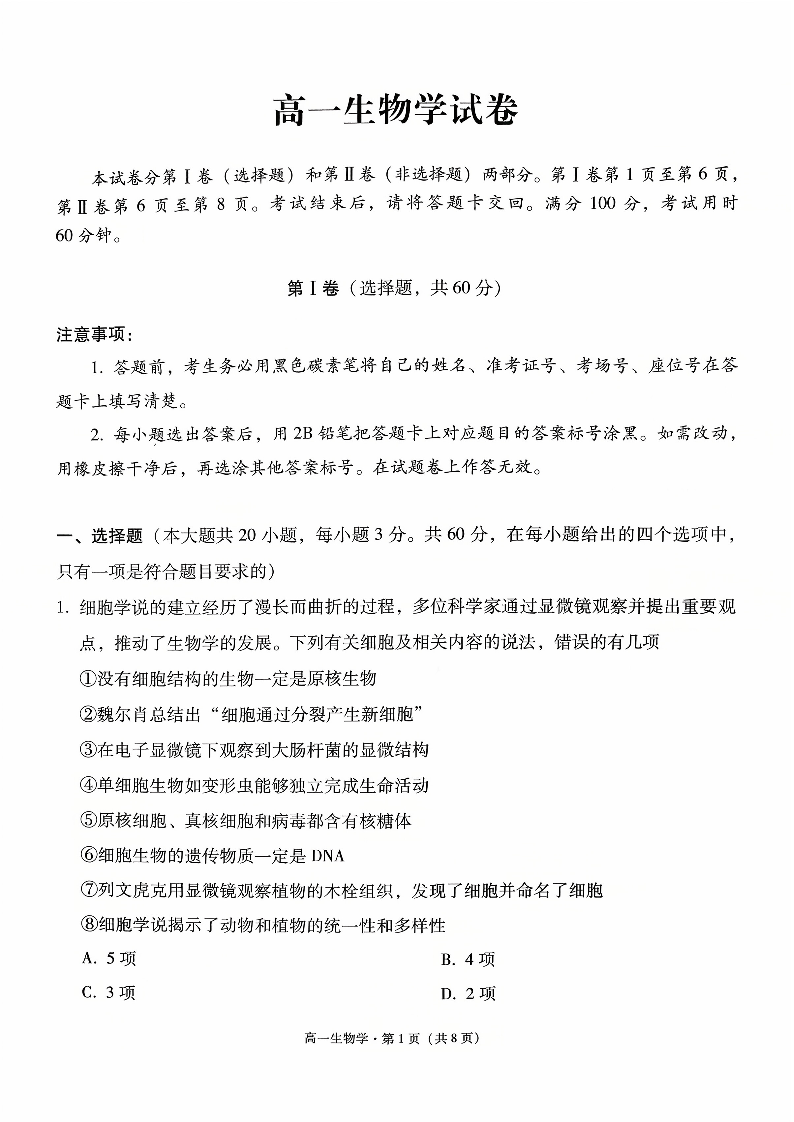 高一生物学试卷

本试卷分第Ⅰ卷（选择题）和第Ⅱ卷（非选择题）两部分。第Ⅰ卷第1页至第6页，第Ⅱ卷第6页至第8页。考试结束后，请将答题卡交回。满分100分，考试用时60分钟。

第Ⅰ卷（选择题，共60分）

注意事项：

1. 答题前，考生务必用黑色碳素笔将自己的姓名、准考证号、考场号、座位号在答题卡上填写清楚。

2. 每小题选出答案后，用2B铅笔把答题卡上对应题目的答案标号涂黑。如需改动，用橡皮擦干净后，再选涂其他答案标号。在试题卷上作答无效。

一、选择题（本大题共20小题，每小题3分。共60分，在每小题给出的四个选项中，只有一项是符合题目要求的）

1. 细胞学说的建立经历了漫长而曲折的过程，多位科学家通过显微镜观察并提出重要观点，推动了生物学的发展。下列有关细胞及相关内容的说法，错误的有几项

①没有细胞结构的生物一定是原核生物

②魏尔肖总结出“细胞通过分裂产生新细胞”

③在电子显微镜下观察到大肠杆菌的显微结构

④单细胞生物如变形虫能够独立完成生命活动

⑤原核细胞、真核细胞和病毒都含有核糖体

⑥细胞生物的遗传物质一定是DNA

⑦列文虎克用显微镜观察植物的木栓组织，发现了细胞并命名了细胞

⑧细胞学说揭示了动物和植物的统一性和多样性

A. 5项

B. 4项

C. 3项

D. 2项

高一生物学·第1页（共8页）